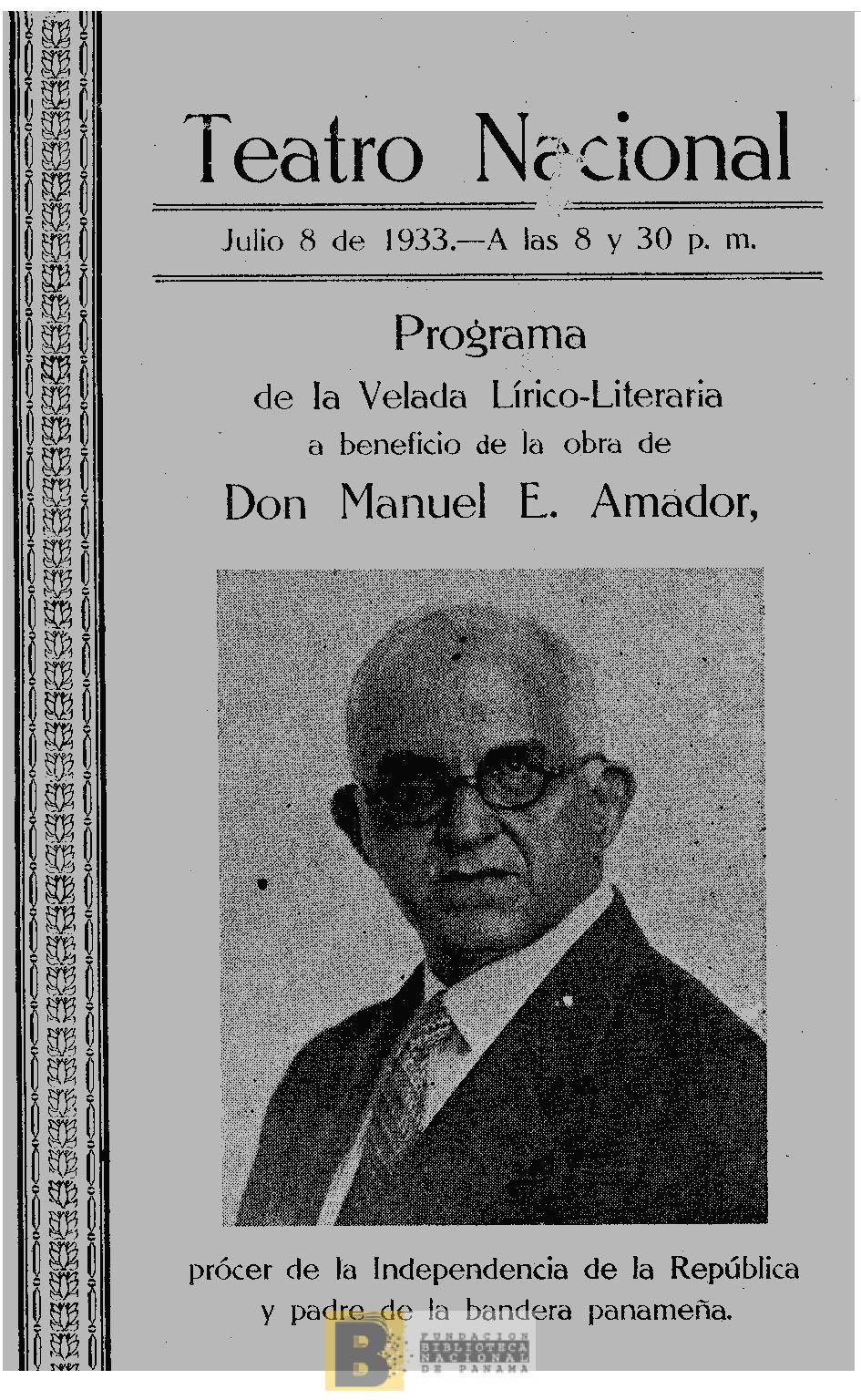 Teatro Nacional

Julio 8 de 1933.—A las 8 y 30 p. m.

Programa

de la Velada Lírico-Literaria

a beneficio de la obra de

Don Manuel E. Amador,

prócer de la Independencia de la República

y padre de la bandera panameña.

FUNDACION BIBLIOTECA NACIONAL DE PANAMA